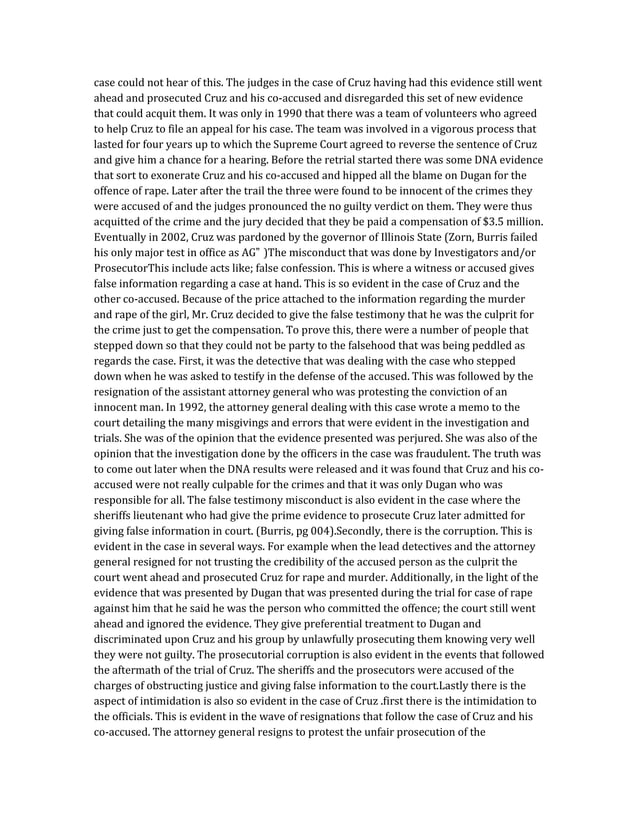 case could not hear of this. The judges in the case of Cruz having had this evidence still went ahead and prosecuted Cruz and his co-accused and disregarded this set of new evidence that could acquit them. It was only in 1990 that there was a team of volunteers who agreed to help Cruz to file an appeal for his case. The team was involved in a vigorous process that lasted for four years up to which the Supreme Court agreed to reverse the sentence of Cruz and give him a chance for a hearing. Before the retrial started there was some DNA evidence that sort to exonerate Cruz and his co-accused and hipped all the blame on Dugan for the offence of rape. Later after the trail the three were found to be innocent of the crimes they were accused of and the judges pronounced the no guilty verdict on them. They were thus acquitted of the crime and the jury decided that they be paid a compensation of $3.5 million. Eventually in 2002, Cruz was pardoned by the governor of Illinois State (Zorn, Burris failed his only major test in office as AG" )The misconduct that was done by Investigators and/or ProsecutorThis include acts like; false confession. This is where a witness or accused gives false information regarding a case at hand. This is so evident in the case of Cruz and the other co-accused. Because of the price attached to the information regarding the murder and rape of the girl, Mr. Cruz decided to give the false testimony that he was the culprit for the crime just to get the compensation. To prove this, there were a number of people that stepped down so that they could not be party to the falsehood that was being peddled as regards the case. First, it was the detective that was dealing with the case who stepped down when he was asked to testify in the defense of the accused. This was followed by the resignation of the assistant attorney general who was protesting the conviction of an innocent man. In 1992, the attorney general dealing with this case wrote a memo to the court detailing the many misgivings and errors that were evident in the investigation and trials. She was of the opinion that the evidence presented was perjured. She was also of the opinion that the investigation done by the officers in the case was fraudulent. The truth was to come out later when the DNA results were released and it was found that Cruz and his co-accused were not really culpable for the crimes and that it was only Dugan who was responsible for all. The false testimony misconduct is also evident in the case where the sheriffs lieutenant who had give the prime evidence to prosecute Cruz later admitted for giving false information in court. (Burris, pg 004).Secondly, there is the corruption. This is evident in the case in several ways. For example when the lead detectives and the attorney general resigned for not trusting the credibility of the accused person as the culprit the court went ahead and prosecuted Cruz for rape and murder. Additionally, in the light of the evidence that was presented by Dugan that was presented during the trial for case of rape against him that he said he was the person who committed the offence; the court still went ahead and ignored the evidence. They give preferential treatment to Dugan and discriminated upon Cruz and his group by unlawfully prosecuting them knowing very well they were not guilty. The prosecutorial corruption is also evident in the events that followed the aftermath of the trial of Cruz. The sheriffs and the prosecutors were accused of the charges of obstructing justice and giving false information to the court.Lastly there is the aspect of intimidation is also so evident in the case of Cruz .first there is the intimidation to the officials. This is evident in the wave of resignations that follow the case of Cruz and his co-accused. The attorney general resigns to protest the unfair prosecution of the